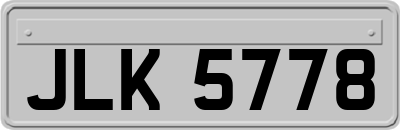 JLK 5778